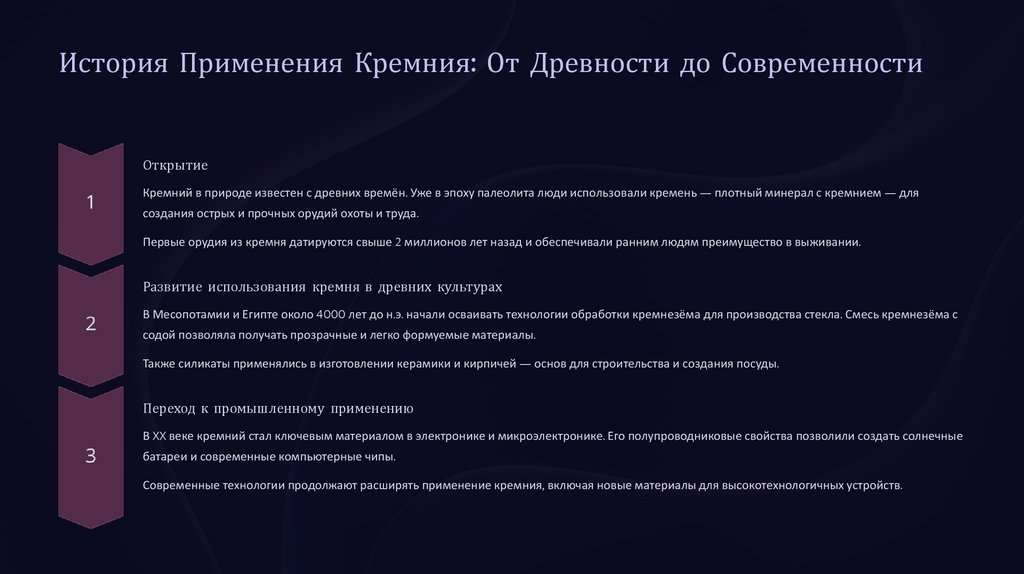 История Применения Кремния: От Древности до Современности

1

Открытие

Кремний в природе известен с древних времён. Уже в эпоху палеолита люди использовали кремень — плотный минерал с кремнием — для создания острых и прочных орудий охоты и труда.

Первые орудия из кремня датируются свыше 2 миллионов лет назад и обеспечивали ранним людям преимущество в выживании.

2

Развитие использования кремня в древних культурах

В Месопотамии и Египте около 4000 лет до н.э. начали осваивать технологии обработки кремнезёма для производства стекла. Смесь кремнезёма с содой позволяла получать прозрачные и легко формуемые материалы.

Также силикаты применялись в изготовлении керамики и кирпичей — основ для строительства и создания посуды.

3

Переход к промышленному применению

В XX веке кремний стал ключевым материалом в электронике и микроэлектронике. Его полупроводниковые свойства позволили создать солнечные батареи и современные компьютерные чипы.

Современные технологии продолжают расширять применение кремния, включая новые материалы для высокотехнологичных устройств.